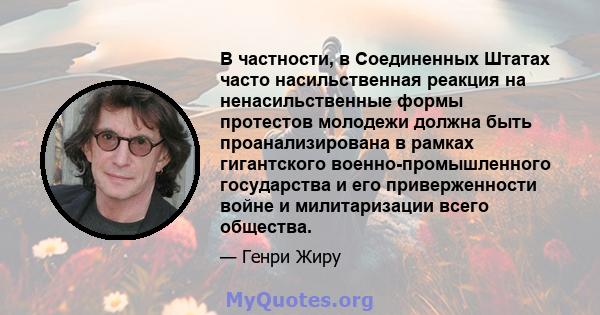 В частности, в Соединенных Штатах часто насильственная реакция на ненасильственные формы протестов молодежи должна быть проанализирована в рамках гигантского военно-промышленного государства и его приверженности войне и милитаризации всего общества.

— Генри Жиру

MyQuotes.org